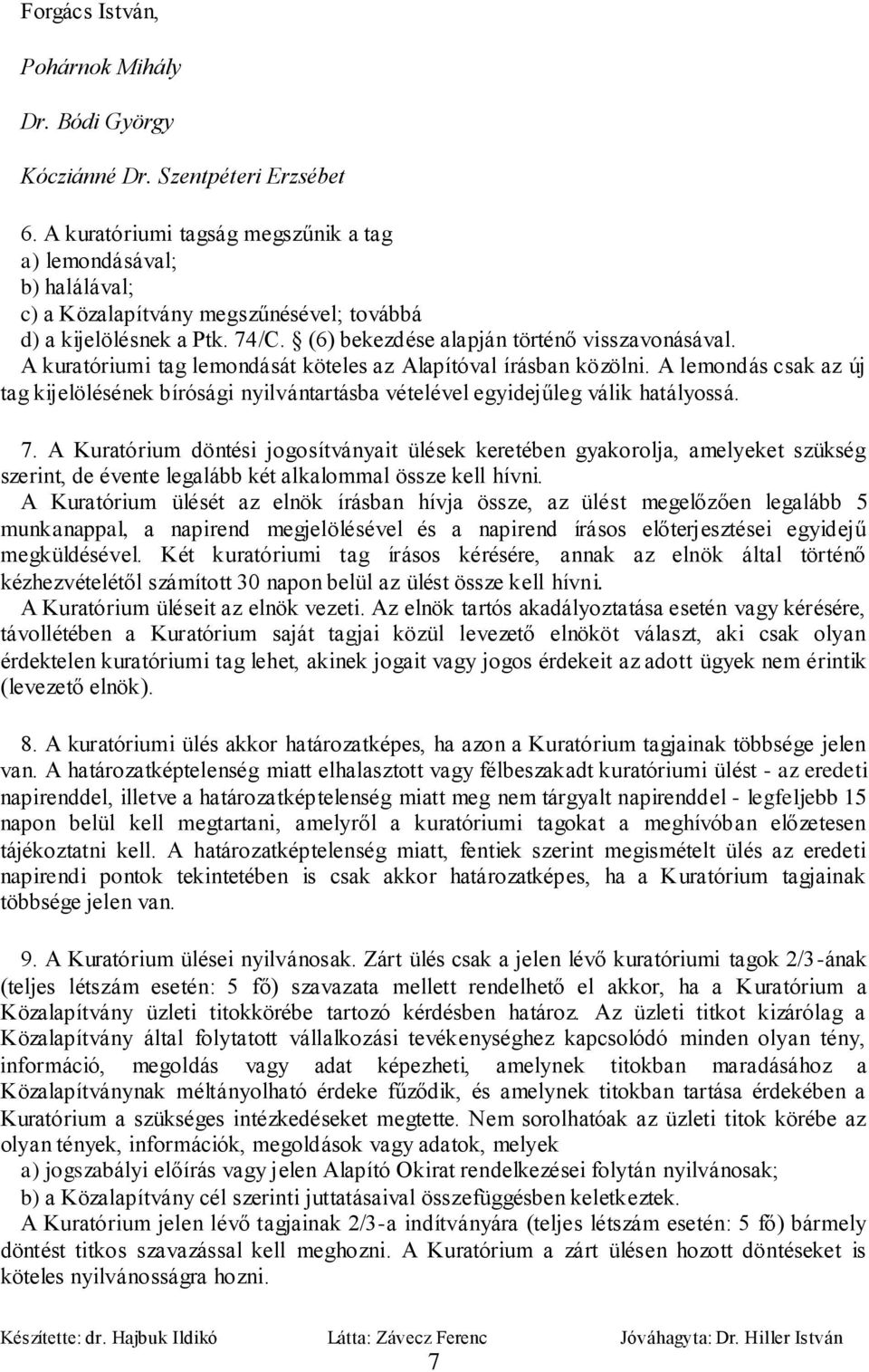 Forgács István,

Pohárnok Mihály

Dr. Bódi György

Kócziánné Dr. Szentpéteri Erzsébet

6. A kuratóriumi tagság megszűnik a tag
a) lemondásával;
b) halálával;
c) a Közalapítvány megszűnésével; továbbá
d) a kijelölésnek a Ptk. 74/C. § (6) bekezdése alapján történő visszavonásával.
A kuratóriumi tag lemondását köteles az Alapítóval írásban közölni. A lemondás csak az új tag kijelölésének bírósági nyilvántartásba vételével egyidejűleg válik hatályossá.

7. A Kuratórium döntési jogosítványait ülések keretében gyakorolja, amelyeket szükség szerint, de évente legalább két alkalommal össze kell hívni.
A Kuratórium ülését az elnök írásban hívja össze, az ülést megelőzően legalább 5 munkanappal, a napirend megjelölésével és a napirend írásos előterjesztései egyidejű megküldésével. Két kuratóriumi tag írásos kérésére, annak az elnök által történő kézhezvételétől számított 30 napon belül az ülést össze kell hívni.
A Kuratórium üléseit az elnök vezeti. Az elnök tartós akadályoztatása esetén vagy kérésére, távollétében a Kuratórium saját tagjai közül levezető elnököt választ, aki csak olyan érdektelen kuratóriumi tag lehet, akinek jogait vagy jogos érdekeit az adott ügyek nem érintik (levezető elnök).

8. A kuratóriumi ülés akkor határozatképes, ha azon a Kuratórium tagjainak többsége jelen van. A határozatképtelenség miatt elhalasztott vagy félbeszakadt kuratóriumi ülést - az eredeti napirenddel, illetve a határozatképtelenség miatt meg nem tárgyalt napirenddel - legfeljebb 15 napon belül kell megtartani, amelyről a kuratóriumi tagokat a meghívóban előzetesen tájékoztatni kell. A határozatképtelenség miatt, fentiek szerint megismételt ülés az eredeti napirendi pontok tekintetében is csak akkor határozatképes, ha a Kuratórium tagjainak többsége jelen van.

9. A Kuratórium ülései nyilvánosak. Zárt ülés csak a jelen lévő kuratóriumi tagok 2/3-ának (teljes létszám esetén: 5 fő) szavazata mellett rendelhető el akkor, ha a Kuratórium a Közalapítvány üzleti titokkörébe tartozó kérdésben határoz. Az üzleti titkot kizárólag a Közalapítvány által folytatott vállalkozási tevékenységhez kapcsolódó minden olyan tény, információ, megoldás vagy adat képezheti, amelynek titokban maradásához a Közalapítványnak méltányolható érdeke fűződik, és amelynek titokban tartása érdekében a Kuratórium a szükséges intézkedéseket megtette. Nem sorolhatóak az üzleti titok körébe az olyan tények, információk, megoldások vagy adatok, melyek
a) jogszabályi előírás vagy jelen Alapító Okirat rendelkezései folytán nyilvánosak;
b) a Közalapítvány cél szerinti juttatásaival összefüggésben keletkeztek.
A Kuratórium jelen lévő tagjainak 2/3-a indítványára (teljes létszám esetén: 5 fő) bármely döntést titkos szavazással kell meghozni. A Kuratórium a zárt ülésen hozott döntéseket is köteles nyilvánosságra hozni.

Készítette: dr. Hajbuk Ildikó Látta: Závecz Ferenc Jóváhagyta: Dr. Hiller István

7